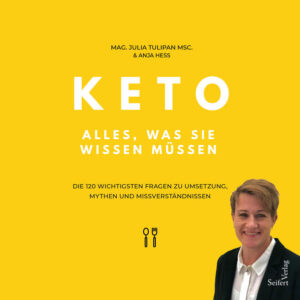 MAG. JULIA TULIPAN MSC.
& ANJA HESS

KETO

ALLES, WAS SIE
WISSEN MÜSSEN

DIE 120 WICHTIGSTEN FRAGEN ZU UMSETZUNG,
MYTHEN UND MISSVERSTÄNDNISSEN

Seifert Verlag